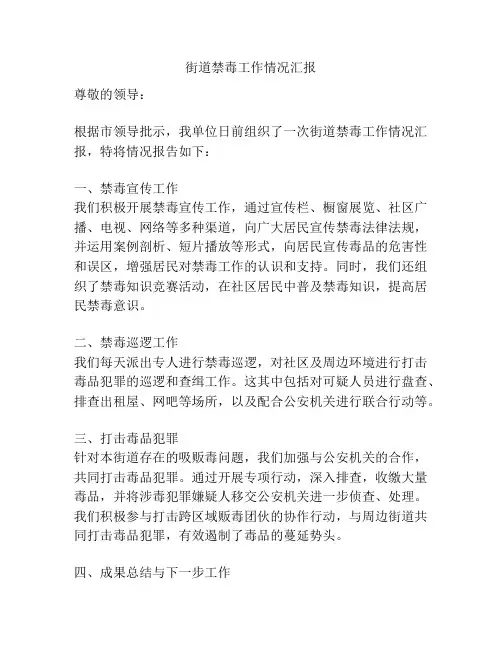 街道禁毒工作情况汇报

尊敬的领导：

根据市领导批示，我单位日前组织了一次街道禁毒工作情况汇报，特将情况报告如下：

一、禁毒宣传工作
我们积极开展禁毒宣传工作，通过宣传栏、橱窗展览、社区广播、电视、网络等多种渠道，向广大居民宣传禁毒法律法规，并运用案例剖析、短片播放等形式，向居民宣传毒品的危害性和误区，增强居民对禁毒工作的认识和支持。同时，我们还组织了禁毒知识竞赛活动，在社区居民中普及禁毒知识，提高居民禁毒意识。

二、禁毒巡逻工作
我们每天派出专人进行禁毒巡逻，对社区及周边环境进行打击毒品犯罪的巡逻和查缉工作。这其中包括对可疑人员进行盘查、排查出租屋、网吧等场所，以及配合公安机关进行联合行动等。

三、打击毒品犯罪
针对本街道存在的吸贩毒问题，我们加强与公安机关的合作，共同打击毒品犯罪。通过开展专项行动，深入排查，收缴大量毒品，并将涉毒犯罪嫌疑人移交公安机关进一步侦查、处理。我们积极参与打击跨区域贩毒团伙的协作行动，与周边街道共同打击毒品犯罪，有效遏制了毒品的蔓延势头。

四、成果总结与下一步工作